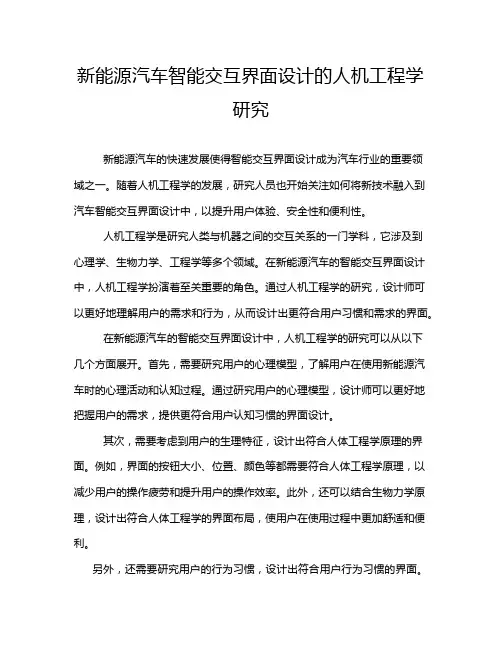 新能源汽车智能交互界面设计的人机工程学研究

新能源汽车的快速发展使得智能交互界面设计成为汽车行业的重要领域之一。随着人机工程学的发展，研究人员也开始关注如何将新技术融入到汽车智能交互界面设计中，以提升用户体验、安全性和便利性。

人机工程学是研究人类与机器之间的交互关系的一门学科，它涉及到心理学、生物力学、工程学等多个领域。在新能源汽车的智能交互界面设计中，人机工程学扮演着至关重要的角色。通过人机工程学的研究，设计师可以更好地理解用户的需求和行为，从而设计出更符合用户习惯和需求的界面。

在新能源汽车的智能交互界面设计中，人机工程学的研究可以从以下几个方面展开。首先，需要研究用户的心理模型，了解用户在使用新能源汽车时的心理活动和认知过程。通过研究用户的心理模型，设计师可以更好地把握用户的需求，提供更符合用户认知习惯的界面设计。

其次，需要考虑到用户的生理特征，设计出符合人体工程学原理的界面。例如，界面的按钮大小、位置、颜色等都需要符合人体工程学原理，以减少用户的操作疲劳和提升用户的操作效率。此外，还可以结合生物力学原理，设计出符合人体工程学的界面布局，使用户在使用过程中更加舒适和便利。

另外，还需要研究用户的行为习惯，设计出符合用户行为习惯的界面。